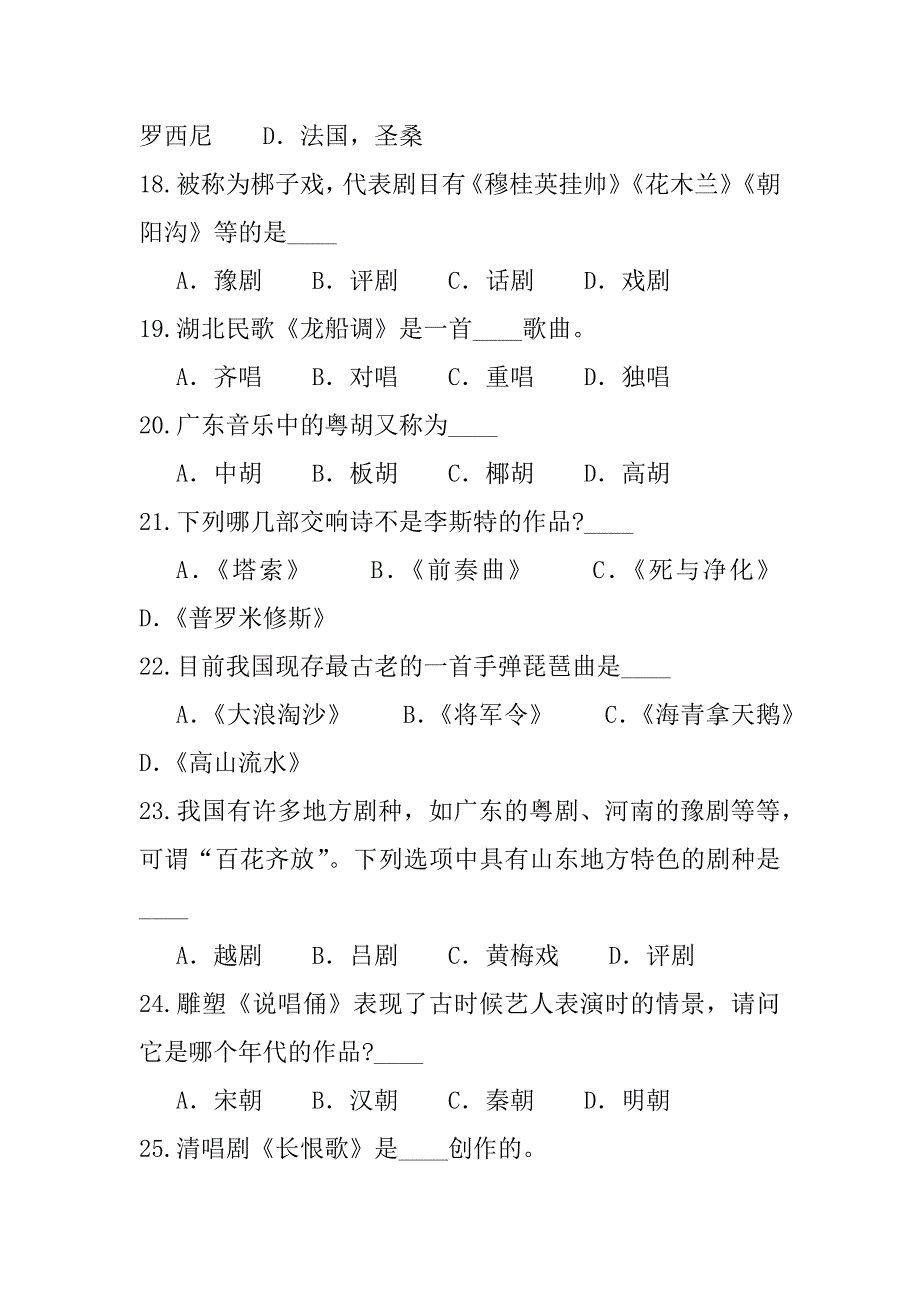 罗西尼　　D．法国，圣桑

18.被称为梆子戏，代表剧目有《穆桂英挂帅》《花木兰》《朝阳沟》等的是____

A．豫剧　　B．评剧　　C．话剧　　D．戏剧

19.湖北民歌《龙船调》是一首____歌曲。

A．齐唱　　B．对唱　　C．重唱　　D．独唱

20.广东音乐中的粤胡又称为____

A．中胡　　B．板胡　　C．椰胡　　D．高胡

21.下列哪几部交响诗不是李斯特的作品?____

A．《塔索》　　B．《前奏曲》　　C．《死与净化》　　D．《普罗米修斯》

22.目前我国现存最古老的一首手弹琵琶曲是____

A．《大浪淘沙》　　B．《将军令》　　C．《海青拿天鹅》　　D．《高山流水》

23.我国有许多地方剧种，如广东的粤剧、河南的豫剧等等，可谓“百花齐放”。下列选项中具有山东地方特色的剧种是____

A．越剧　　B．吕剧　　C．黄梅戏　　D．评剧

24.雕塑《说唱俑》表现了古时候艺人表演时的情景，请问它是哪个年代的作品?____

A．宋朝　　B．汉朝　　C．秦朝　　D．明朝

25.清唱剧《长恨歌》是____创作的。